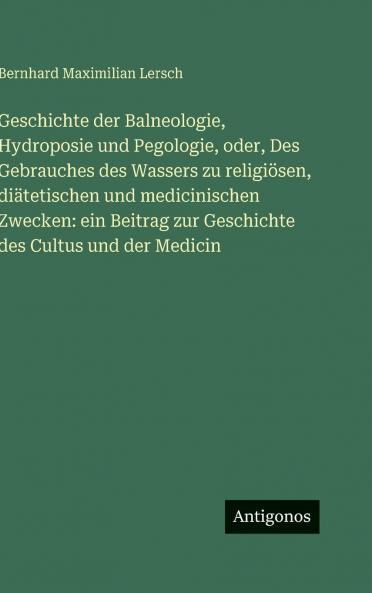 Bernhard Maximilian Lersch

Geschichte der Balneologie, Hydroposie und Pegologie, oder, Des Gebrauches des Wassers zu religiösen, diätetischen und medicinischen Zwecken: ein Beitrag zur Geschichte des Cultus und der Medicin

Antigonos